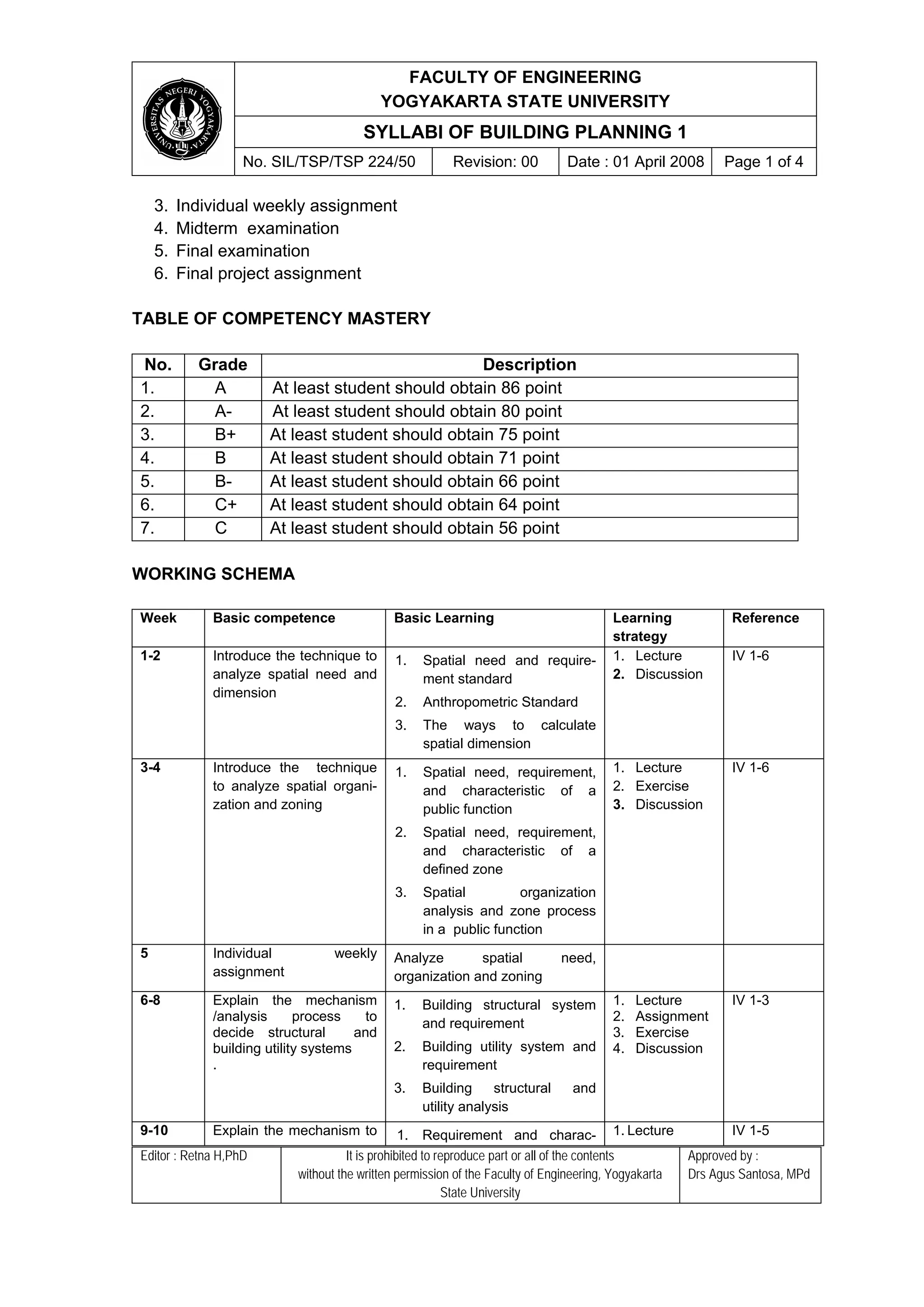 UNIVERSITAS NEGERI YOGYAKARTA

FACULTY OF ENGINEERING
YOGYAKARTA STATE UNIVERSITY

SYLLABI OF BUILDING PLANNING 1

| No. SIL/TSP/TSP 224/50 | Revision: 00 | Date : 01 April 2008 | Page 1 of 4 |
|---|---|---|---|

3. Individual weekly assignment
4. Midterm examination
5. Final examination
6. Final project assignment

TABLE OF COMPETENCY MASTERY

| No. | Grade | Description |
|---|---|---|
| 1. | A | At least student should obtain 86 point |
| 2. | A- | At least student should obtain 80 point |
| 3. | B+ | At least student should obtain 75 point |
| 4. | B | At least student should obtain 71 point |
| 5. | B- | At least student should obtain 66 point |
| 6. | C+ | At least student should obtain 64 point |
| 7. | C | At least student should obtain 56 point |

WORKING SCHEMA

| Week | Basic competence | Basic Learning | Learning strategy | Reference |
|---|---|---|---|---|
| 1-2 | Introduce the technique to analyze spatial need and dimension | 1. Spatial need and requirement standard 2. Anthropometric Standard 3. The ways to calculate spatial dimension | 1. Lecture 2. Discussion | IV 1-6 |
| 3-4 | Introduce the technique to analyze spatial organization and zoning | 1. Spatial need, requirement, and characteristic of a public function 2. Spatial need, requirement, and characteristic of a defined zone 3. Spatial organization analysis and zone process in a public function | 1. Lecture 2. Exercise 3. Discussion | IV 1-6 |
| 5 | Individual weekly assignment | Analyze spatial need, organization and zoning | | |
| 6-8 | Explain the mechanism /analysis process to decide structural and building utility systems . | 1. Building structural system and requirement 2. Building utility system and requirement 3. Building structural and utility analysis | 1. Lecture 2. Assignment 3. Exercise 4. Discussion | IV 1-3 |
| 9-10 | Explain the mechanism to | 1. Requirement and charac- | 1. Lecture | IV 1-5 |

| Editor : Retna H,PhD | It is prohibited to reproduce part or all of the contents without the written permission of the Faculty of Engineering, Yogyakarta State University | Approved by : Drs Agus Santosa, MPd |
|---|---|---|